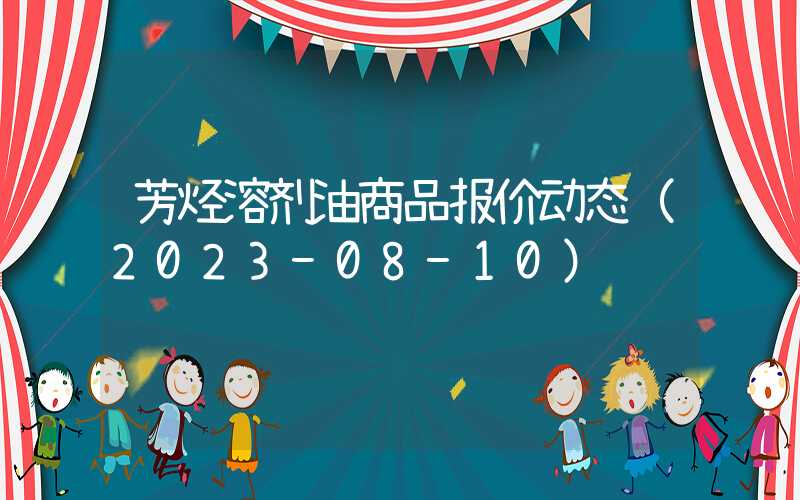 芳烃溶剂油商品报价动态（2023-08-10）